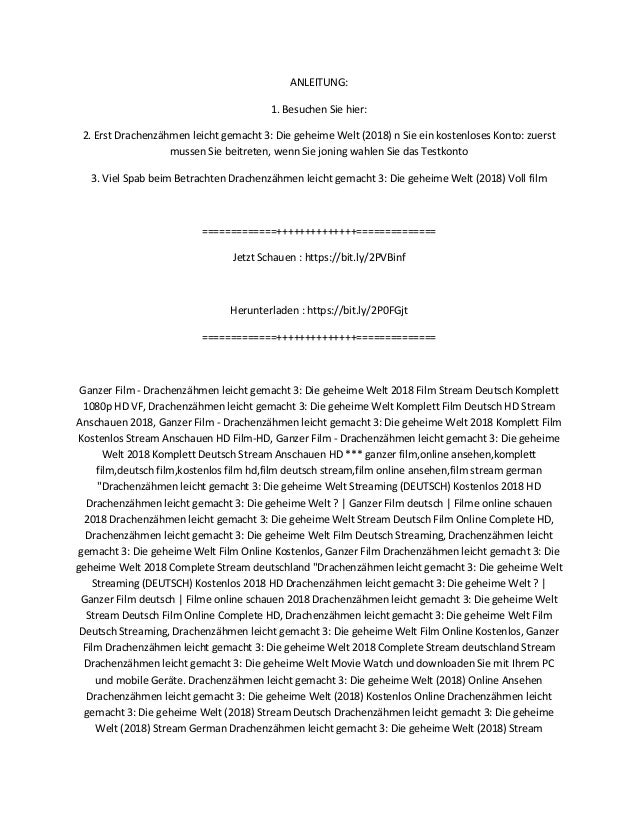 ANLEITUNG:

1. Besuchen Sie hier:

2. Erst Drachenzähmen leicht gemacht 3: Die geheime Welt (2018) n Sie ein kostenloses Konto: zuerst mussen Sie beitreten, wenn Sie joning wahlen Sie das Testkonto

3. Viel Spab beim Betrachten Drachenzähmen leicht gemacht 3: Die geheime Welt (2018) Voll film

============+++++++++++++=============

Jetzt Schauen : https://bit.ly/2PVBinf

Herunterladen : https://bit.ly/2P0FGjt

============+++++++++++++=============

Ganzer Film - Drachenzähmen leicht gemacht 3: Die geheime Welt 2018 Film Stream Deutsch Komplett 1080p HD VF, Drachenzähmen leicht gemacht 3: Die geheime Welt Komplett Film Deutsch HD Stream Anschauen 2018, Ganzer Film - Drachenzähmen leicht gemacht 3: Die geheime Welt 2018 Komplett Film Kostenlos Stream Anschauen HD Film-HD, Ganzer Film - Drachenzähmen leicht gemacht 3: Die geheime Welt 2018 Komplett Deutsch Stream Anschauen HD *** ganzer film,online ansehen,komplett film,deutsch film,kostenlos film hd,film deutsch stream,film online ansehen,film stream german "Drachenzähmen leicht gemacht 3: Die geheime Welt Streaming (DEUTSCH) Kostenlos 2018 HD Drachenzähmen leicht gemacht 3: Die geheime Welt ? | Ganzer Film deutsch | Filme online schauen 2018 Drachenzähmen leicht gemacht 3: Die geheime Welt Stream Deutsch Film Online Complete HD, Drachenzähmen leicht gemacht 3: Die geheime Welt Film Deutsch Streaming, Drachenzähmen leicht gemacht 3: Die geheime Welt Film Online Kostenlos, Ganzer Film Drachenzähmen leicht gemacht 3: Die geheime Welt 2018 Complete Stream deutschland "Drachenzähmen leicht gemacht 3: Die geheime Welt Streaming (DEUTSCH) Kostenlos 2018 HD Drachenzähmen leicht gemacht 3: Die geheime Welt ? | Ganzer Film deutsch | Filme online schauen 2018 Drachenzähmen leicht gemacht 3: Die geheime Welt Stream Deutsch Film Online Complete HD, Drachenzähmen leicht gemacht 3: Die geheime Welt Film Deutsch Streaming, Drachenzähmen leicht gemacht 3: Die geheime Welt Film Online Kostenlos, Ganzer Film Drachenzähmen leicht gemacht 3: Die geheime Welt 2018 Complete Stream deutschland Stream Drachenzähmen leicht gemacht 3: Die geheime Welt Movie Watch und downloaden Sie mit Ihrem PC und mobile Geräte. Drachenzähmen leicht gemacht 3: Die geheime Welt (2018) Online Ansehen Drachenzähmen leicht gemacht 3: Die geheime Welt (2018) Kostenlos Online Drachenzähmen leicht gemacht 3: Die geheime Welt (2018) Stream Deutsch Drachenzähmen leicht gemacht 3: Die geheime Welt (2018) Stream German Drachenzähmen leicht gemacht 3: Die geheime Welt (2018) Stream